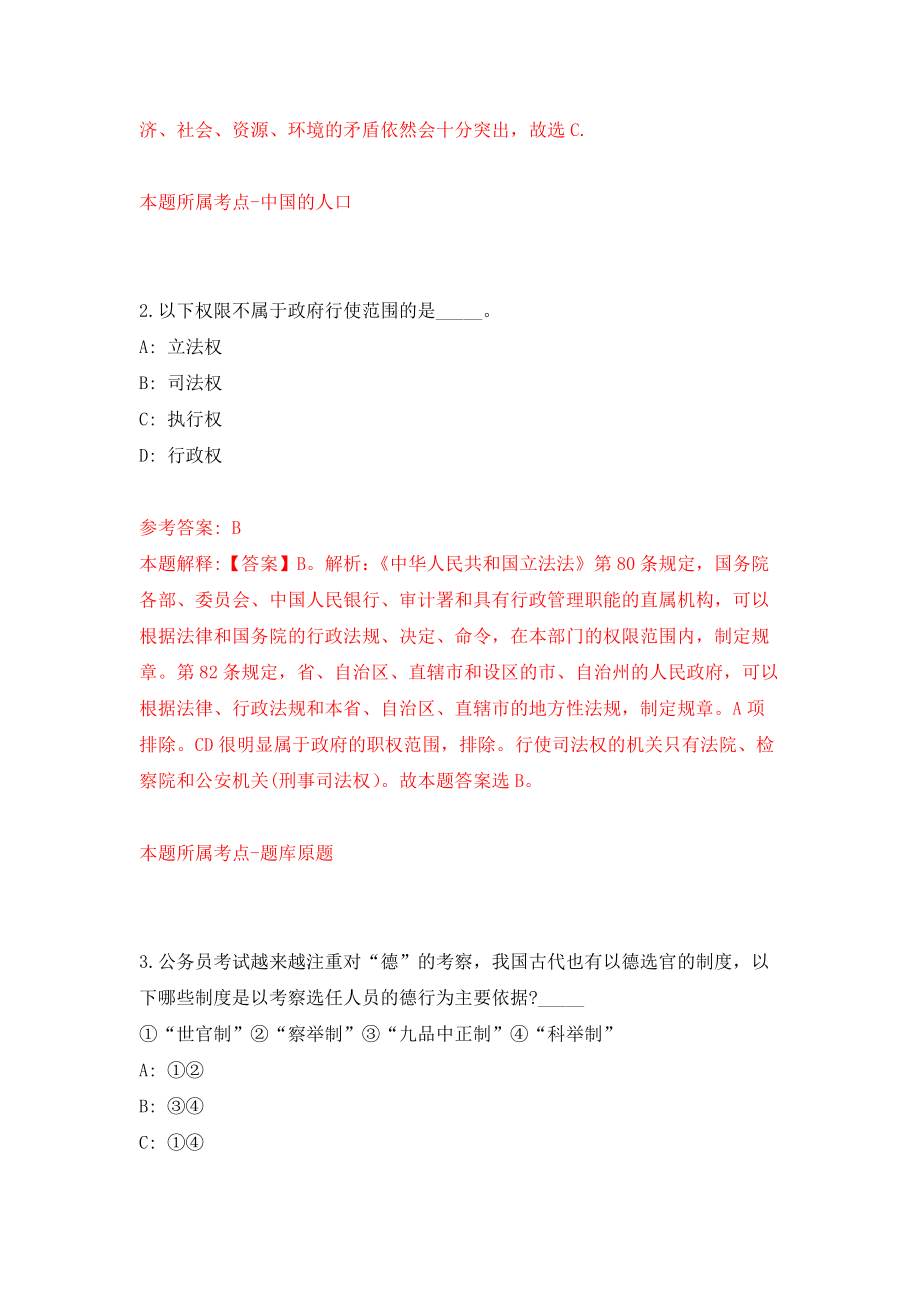 济、社会、资源、环境的矛盾依然会十分突出，故选 C.

本题所属考点-中国的人口

2.以下权限不属于政府行使范围的是_____。
A: 立法权
B: 司法权
C: 执行权
D: 行政权

参考答案: B
本题解释:【答案】B。解析:《中华人民共和国立法法》第 80 条规定，国务院各部、委员会、中国人民银行、审计署和具有行政管理职能的直属机构，可以根据法律和国务院的行政法规、决定、命令，在本部门的权限范围内，制定规章。第 82 条规定，省、自治区、直辖市和设区的市、自治州的人民政府，可以根据法律、行政法规和本省、自治区、直辖市的地方性法规，制定规章。A 项排除。CD 很明显属于政府的职权范围，排除。行使司法权的机关只有法院、检察院和公安机关(刑事司法权)。故本题答案选 B。

本题所属考点-题库原题

3.公务员考试越来越注重对“德”的考察，我国古代也有以德选官的制度，以下哪些制度是以考察选任人员的德行为主要依据?_____
①“世官制”②“察举制”③“九品中正制”④“科举制”
A: ①②
B: ③④
C: ①④